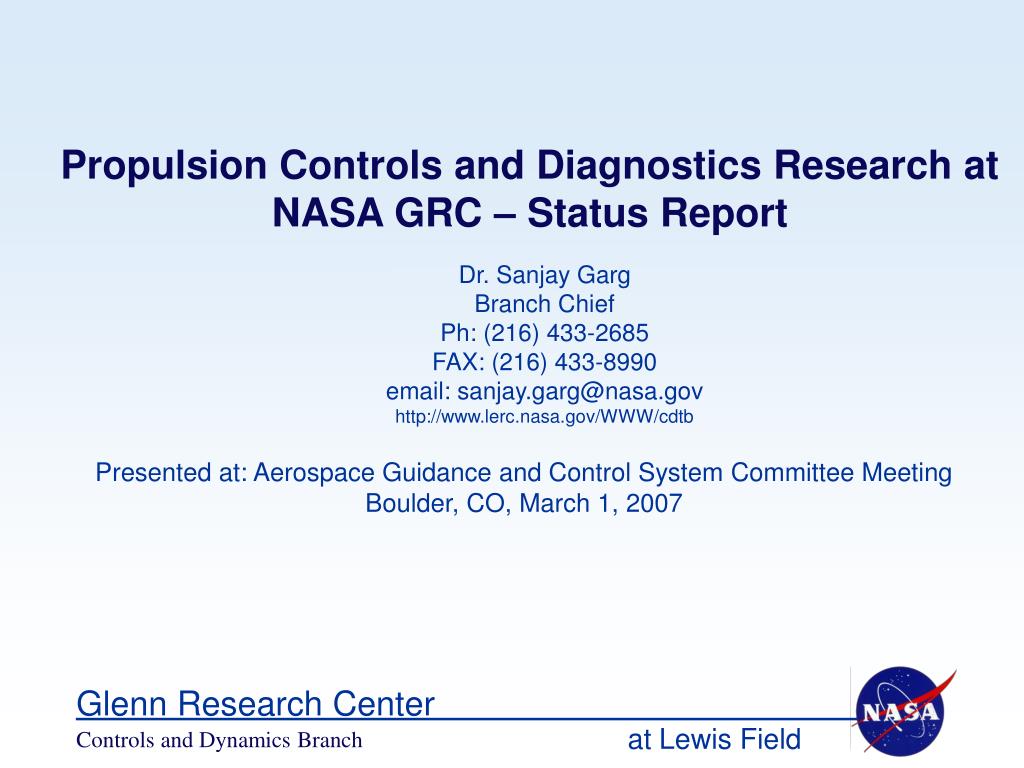 Propulsion Controls and Diagnostics Research at NASA GRC – Status Report

Dr. Sanjay Garg
Branch Chief
Ph: (216) 433-2685
FAX: (216) 433-8990
email: sanjay.garg@nasa.gov
http://www.lerc.nasa.gov/WWW/cdtb

Presented at: Aerospace Guidance and Control System Committee Meeting
Boulder, CO, March 1, 2007

Glenn Research Center
Controls and Dynamics Branch
at Lewis Field

NASA